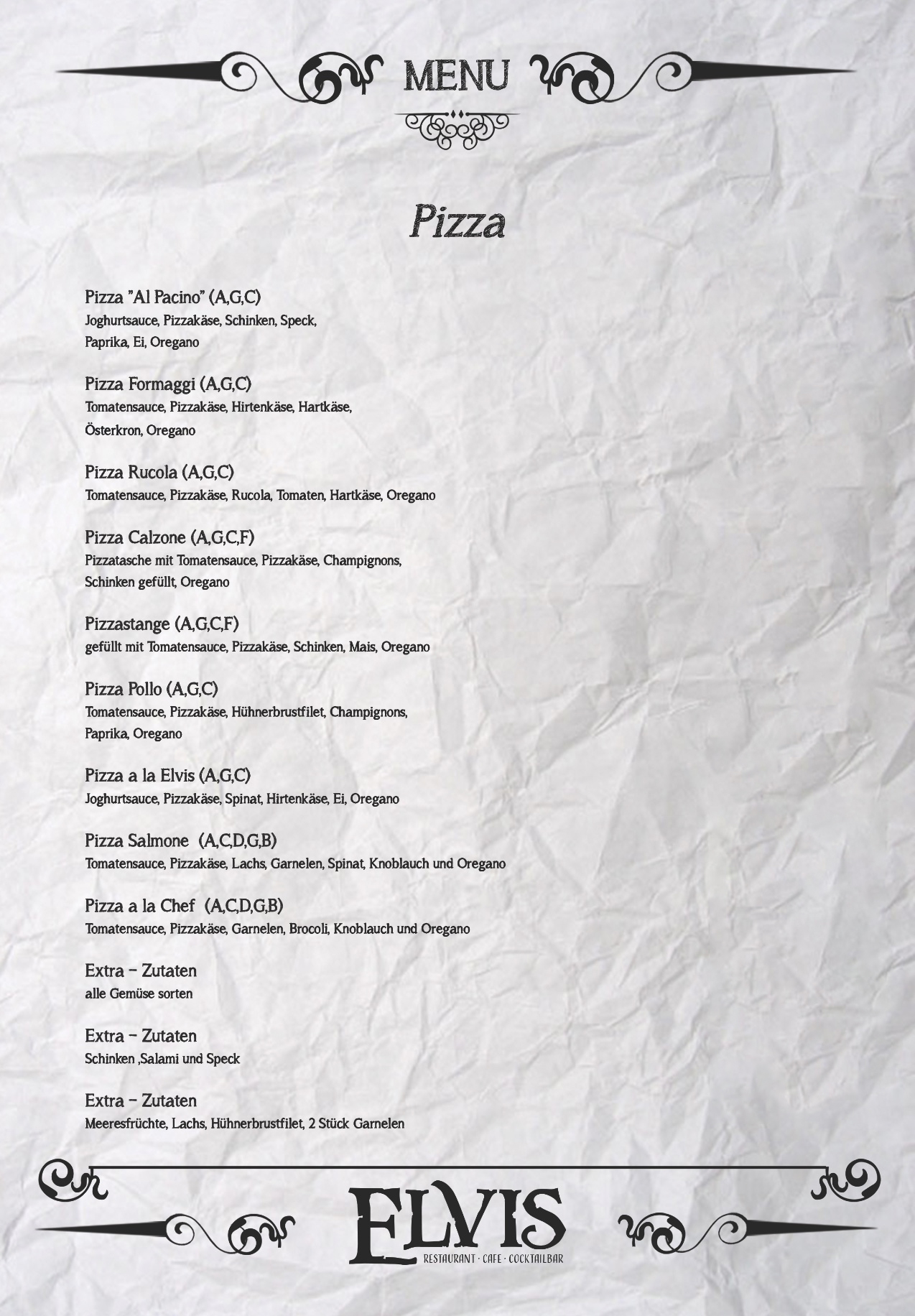 MENU

Pizza

Pizza "Al Pacino" (A,G,C)
Joghurtsauce, Pizzakäse, Schinken, Speck, Paprika, Ei, Oregano

Pizza Formaggi (A,G,C)
Tomatensauce, Pizzakäse, Hirtenkäse, Hartkäse, Österkron, Oregano

Pizza Rucola (A,G,C)
Tomatensauce, Pizzakäse, Rucola, Tomaten, Hartkäse, Oregano

Pizza Calzone (A,G,C,F)
Pizzatasche mit Tomatensauce, Pizzakäse, Champignons, Schinken gefüllt, Oregano

Pizzastange (A,G,C,F)
gefüllt mit Tomatensauce, Pizzakäse, Schinken, Mais, Oregano

Pizza Pollo (A,G,C)
Tomatensauce, Pizzakäse, Hühnerbrustfilet, Champignons, Paprika, Oregano

Pizza a la Elvis (A,G,C)
Joghurtsauce, Pizzakäse, Spinat, Hirtenkäse, Ei, Oregano

Pizza Salmone (A,C,D,G,B)
Tomatensauce, Pizzakäse, Lachs, Garnelen, Spinat, Knoblauch und Oregano

Pizza a la Chef (A,C,D,G,B)
Tomatensauce, Pizzakäse, Garnelen, Brocoli, Knoblauch und Oregano

Extra - Zutaten
alle Gemüse sorten

Extra - Zutaten
Schinken ,Salami und Speck

Extra - Zutaten
Meeresfrüchte, Lachs, Hühnerbrustfilet, 2 Stück Garnelen

ELVIS
RESTAURANT · CAFE · COCKTAILBAR